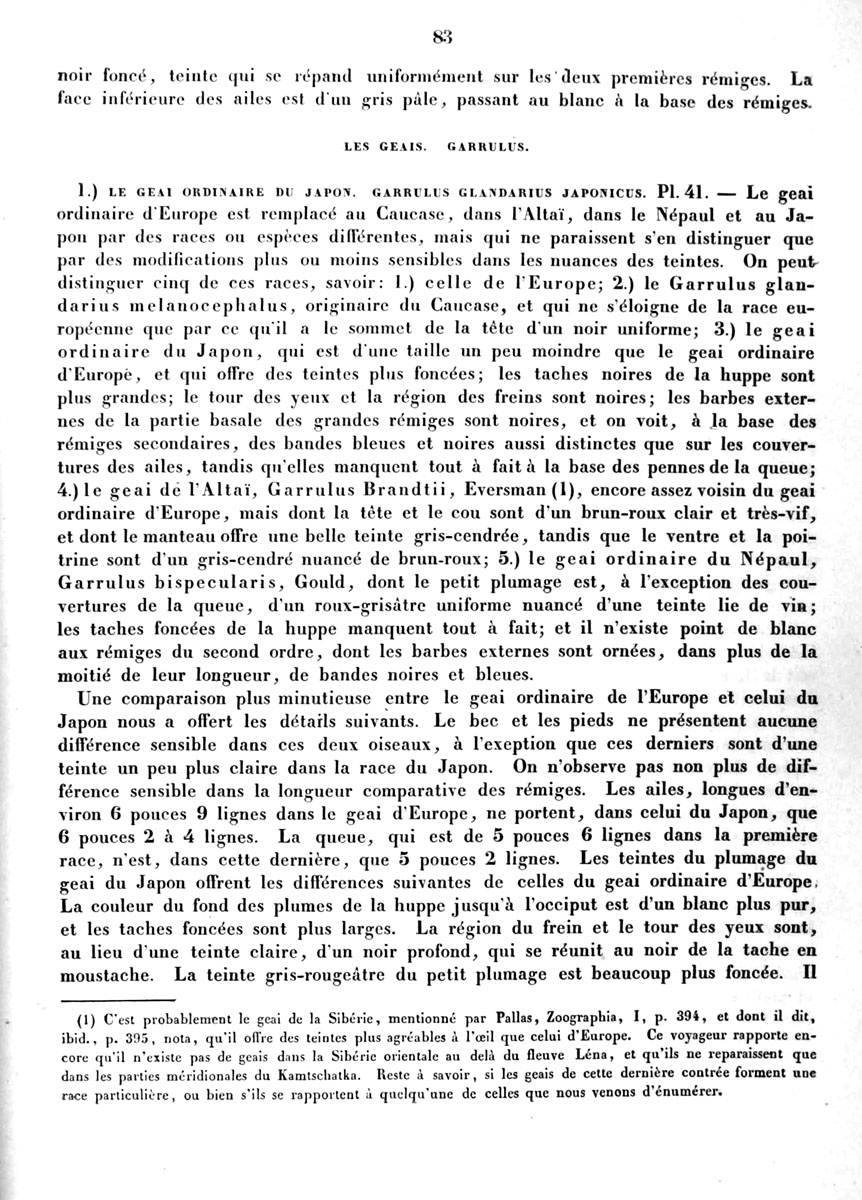 83

noir foncé, teinte qui se répand uniformément sur les deux premières rémiges. La face inférieure des ailes est d'un gris pâle, passant au blanc à la base des rémiges.

LES GEAIS. GARRULUS.

1.) LE GEAI ORDINAIRE DU JAPON. GARRULUS GLANDARIUS JAPONICUS. Pl. 41. — Le geai ordinaire d'Europe est remplacé au Caucase, dans l'Altaï, dans le Népaul et au Japon par des races ou espèces différentes, mais qui ne paraissent s'en distinguer que par des modifications plus ou moins sensibles dans les nuances des teintes. On peut distinguer cinq de ces races, savoir: 1.) celle de l'Europe; 2.) le Garrulus glandarius melanocephalus, originaire du Caucase, et qui ne s'éloigne de la race européenne que par ce qu'il a le sommet de la tête d'un noir uniforme; 3.) le geai ordinaire du Japon, qui est d'une taille un peu moindre que le geai ordinaire d'Europe, et qui offre des teintes plus foncées; les taches noires de la huppe sont plus grandes; le tour des yeux et la région des freins sont noires; les barbes externes de la partie basale des grandes rémiges sont noires, et on voit, à la base des rémiges secondaires, des bandes bleues et noires aussi distinctes que sur les couvertures des ailes, tandis qu'elles manquent tout à fait à la base des pennes de la queue; 4.) le geai de l'Altaï, Garrulus Brandtii, Eversman (1), encore assez voisin du geai ordinaire d'Europe, mais dont la tête et le cou sont d'un brun-roux clair et très-vif, et dont le manteau offre une belle teinte gris-cendrée, tandis que le ventre et la poitrine sont d'un gris-cendré nuancé de brun-roux; 5.) le geai ordinaire du Népaul, Garrulus bispecularis, Gould, dont le petit plumage est, à l'exception des couvertures de la queue, d'un roux-grisâtre uniforme nuancé d'une teinte lie de vin; les taches foncées de la huppe manquent tout à fait; et il n'existe point de blanc aux rémiges du second ordre, dont les barbes externes sont ornées, dans plus de la moitié de leur longueur, de bandes noires et bleues.

Une comparaison plus minutieuse entre le geai ordinaire de l'Europe et celui du Japon nous a offert les détails suivants. Le bec et les pieds ne présentent aucune différence sensible dans ces deux oiseaux, à l'exeption que ces derniers sont d'une teinte un peu plus claire dans la race du Japon. On n'observe pas non plus de différence sensible dans la longueur comparative des rémiges. Les ailes, longues d'environ 6 pouces 9 lignes dans le geai d'Europe, ne portent, dans celui du Japon, que 6 pouces 2 à 4 lignes. La queue, qui est de 5 pouces 6 lignes dans la première race, n'est, dans cette dernière, que 5 pouces 2 lignes. Les teintes du plumage du geai du Japon offrent les différences suivantes de celles du geai ordinaire d'Europe. La couleur du fond des plumes de la huppe jusqu'à l'occiput est d'un blanc plus pur, et les taches foncées sont plus larges. La région du frein et le tour des yeux sont, au lieu d'une teinte claire, d'un noir profond, qui se réunit au noir de la tache en moustache. La teinte gris-rougeâtre du petit plumage est beaucoup plus foncée. Il

(1) C'est probablement le geai de la Sibérie, mentionné par Pallas, Zoographia, I, p. 394, et dont il dit, ibid., p. 395, nota, qu'il offre des teintes plus agréables à l'œil que celui d'Europe. Ce voyageur rapporte encore qu'il n'existe pas de geais dans la Sibérie orientale au delà du fleuve Léna, et qu'ils ne reparaissent que dans les parties méridionales du Kamtschatka. Reste à savoir, si les geais de cette dernière contrée forment une race particulière, ou bien s'ils se rapportent à quelqu'une de celles que nous venons d'énumérer.